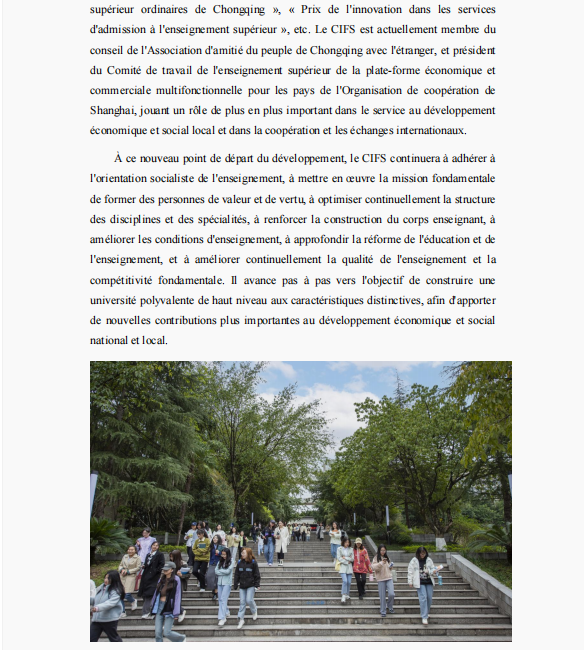 supérieur ordinaires de Chongqing », « Prix de l'innovation dans les services d'admission à l'enseignement supérieur », etc. Le CIFS est actuellement membre du conseil de l'Association d'amitié du peuple de Chongqing avec l'étranger, et président du Comité de travail de l'enseignement supérieur de la plate-forme économique et commerciale multifonctionnelle pour les pays de l'Organisation de coopération de Shanghai, jouant un rôle de plus en plus important dans le service au développement économique et social local et dans la coopération et les échanges internationaux.

À ce nouveau point de départ du développement, le CIFS continuera à adhérer à l'orientation socialiste de l'enseignement, à mettre en œuvre la mission fondamentale de former des personnes de valeur et de vertu, à optimiser continuellement la structure des disciplines et des spécialités, à renforcer la construction du corps enseignant, à améliorer les conditions d'enseignement, à approfondir la réforme de l'éducation et de l'enseignement, et à améliorer continuellement la qualité de l'enseignement et la compétitivité fondamentale. Il avance pas à pas vers l'objectif de construire une université polyvalente de haut niveau aux caractéristiques distinctives, afin d'apporter de nouvelles contributions plus importantes au développement économique et social national et local.